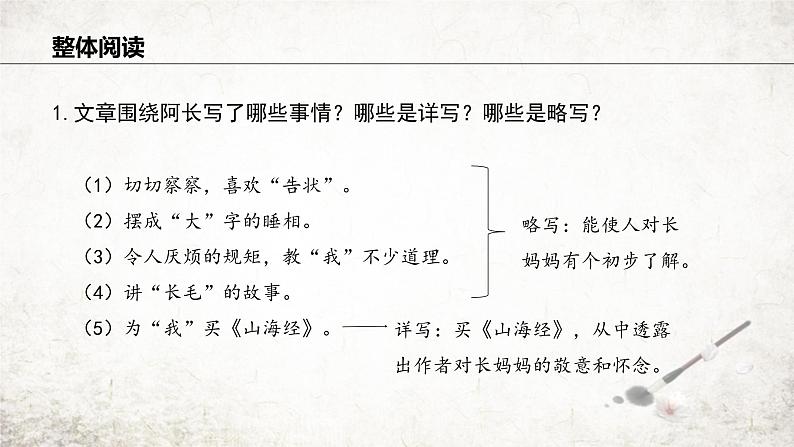 整体阅读

1. 文章围绕阿长写了哪些事情？哪些是详写？哪些是略写？

（1）切切察察，喜欢“告状”。
（2）摆成“大”字的睡相。
（3）令人厌烦的规矩，教“我”不少道理。
（4）讲“长毛”的故事。

略写：能使人对长妈妈有个初步了解。

（5）为“我”买《山海经》。—— 详写：买《山海经》，从中透露出作者对长妈妈的敬意和怀念。